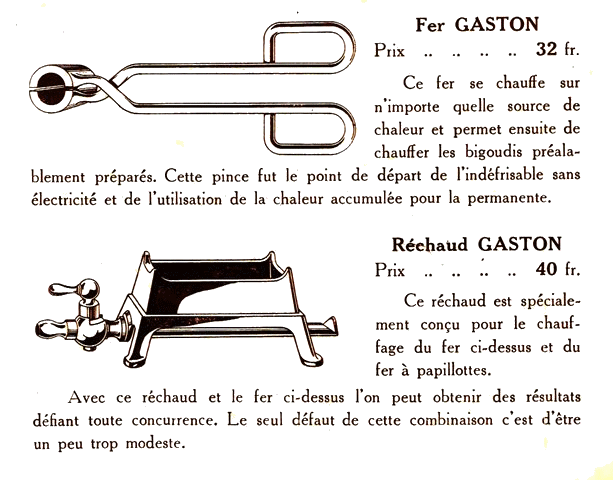 Fer GASTON

Prix 32 fr.

Ce fer se chauffe sur n'importe quelle source de chaleur et permet ensuite de chauffer les bigoudis préalablement préparés. Cette pince fut le point de départ de l'indéfrisable sans électricité et de l'utilisation de la chaleur accumulée pour la permanente.

Réchaud GASTON

Prix 40 fr.

Ce réchaud est spécialement conçu pour le chauffage du fer ci-dessus et du fer à papillottes.

Avec ce réchaud et le fer ci-dessus l'on peut obtenir des résultats défiant toute concurrence. Le seul défaut de cette combinaison c'est d'être un peu trop modeste.